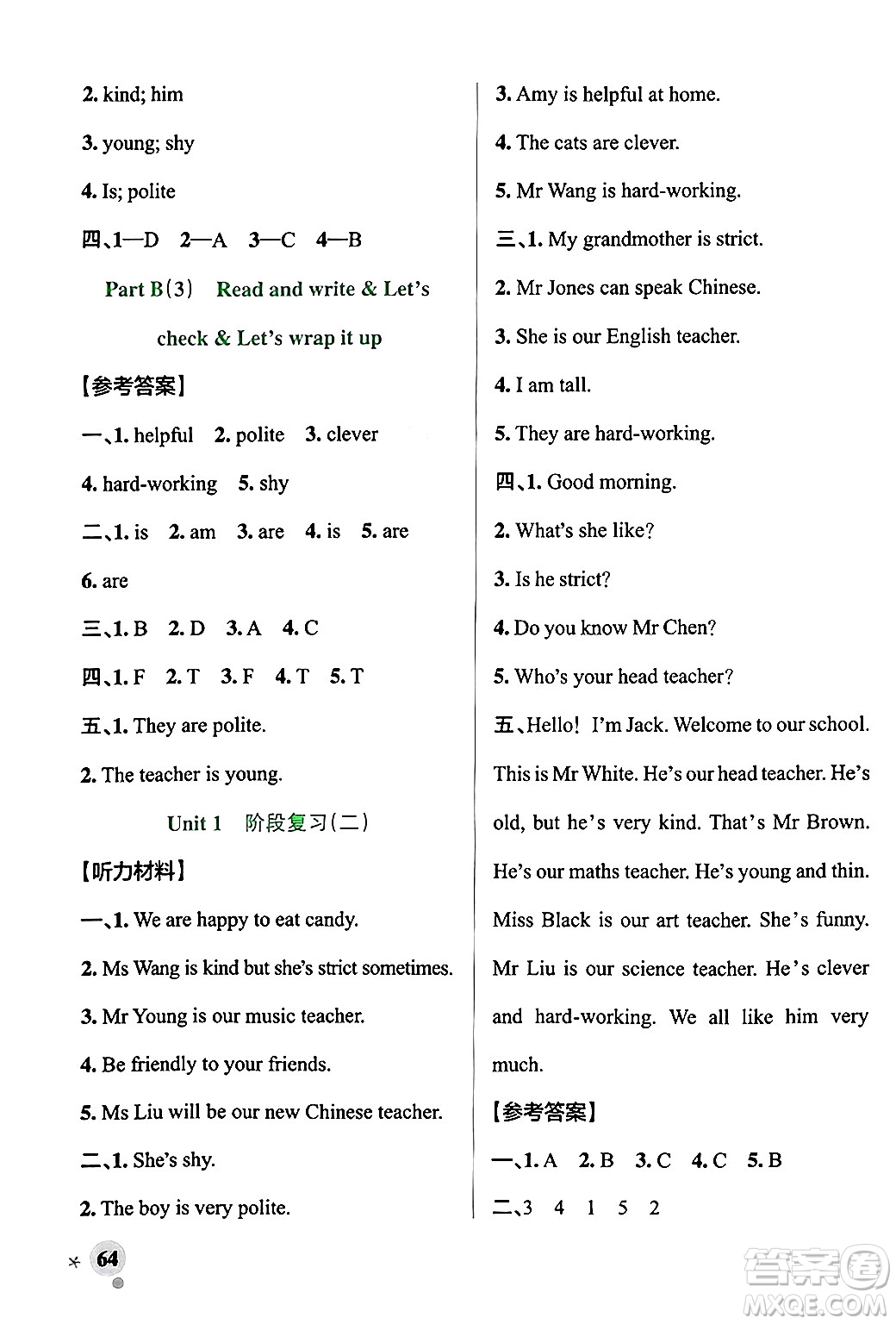 2. kind; him

3. young; shy

4. Is; polite

四、1—D 2—A 3—C 4—B

Part B(3) Read and write & Let's check & Let's wrap it up

【参考答案】

一、1. helpful 2. polite 3. clever 4. hard-working 5. shy

二、1. is 2. am 3. are 4. is 5. are 6. are

三、1. B 2. D 3. A 4. C

四、1. F 2. T 3. F 4. T 5. T

五、1. They are polite.

2. The teacher is young.

Unit 1 阶段复习(二)

【听力材料】

一、1. We are happy to eat candy.

2. Ms Wang is kind but she's strict sometimes.

3. Mr Young is our music teacher.

4. Be friendly to your friends.

5. Ms Liu will be our new Chinese teacher.

二、1. She's shy.

2. The boy is very polite.

3. Amy is helpful at home.

4. The cats are clever.

5. Mr Wang is hard-working.

三、1. My grandmother is strict.

2. Mr Jones can speak Chinese.

3. She is our English teacher.

4. I am tall.

5. They are hard-working.

四、1. Good morning.

2. What's she like?

3. Is he strict?

4. Do you know Mr Chen?

5. Who's your head teacher?

五、Hello! I'm Jack. Welcome to our school. This is Mr White. He's our head teacher. He's old, but he's very kind. That's Mr Brown. He's our maths teacher. He's young and thin. Miss Black is our art teacher. She's funny. Mr Liu is our science teacher. He's clever and hard-working. We all like him very much.

【参考答案】

一、1. A 2. B 3. C 4. C 5. B

二、3 4 1 5 2

64

答案圈 MXQE.COM